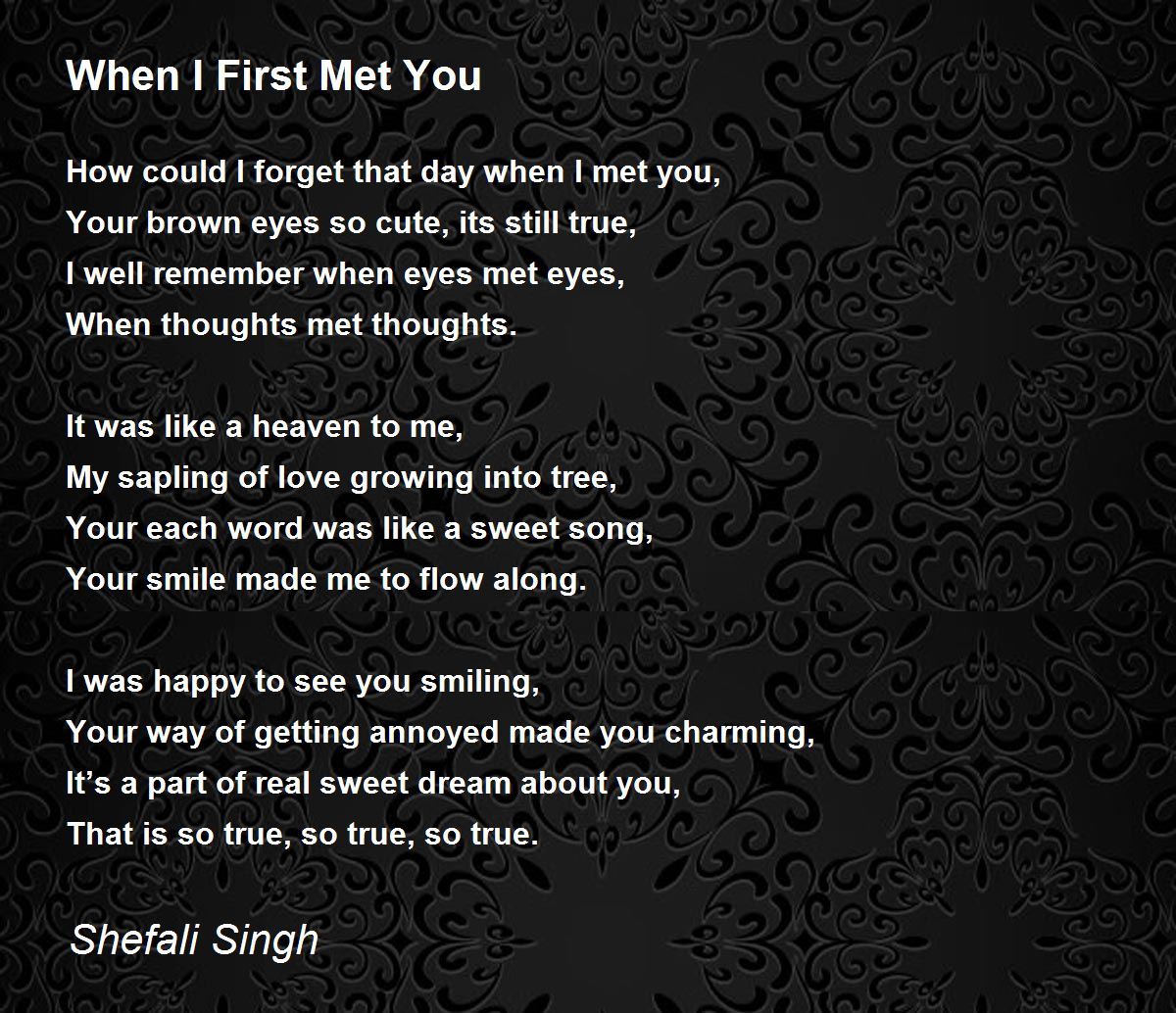 When I First Met You

How could I forget that day when I met you,
Your brown eyes so cute, its still true,
I well remember when eyes met eyes,
When thoughts met thoughts.

It was like a heaven to me,
My sapling of love growing into tree,
Your each word was like a sweet song,
Your smile made me to flow along.

I was happy to see you smiling,
Your way of getting annoyed made you charming,
It's a part of real sweet dream about you,
That is so true, so true, so true.

Shefali Singh